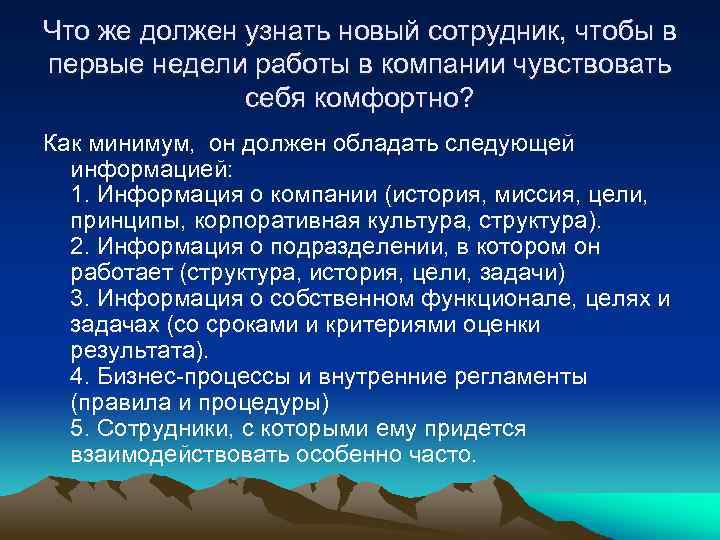 Что же должен узнать новый сотрудник, чтобы в первые недели работы в компании чувствовать себя комфортно?

Как минимум, он должен обладать следующей информацией:
1. Информация о компании (история, миссия, цели, принципы, корпоративная культура, структура).
2. Информация о подразделении, в котором он работает (структура, история, цели, задачи)
3. Информация о собственном функционале, целях и задачах (со сроками и критериями оценки результата).
4. Бизнес-процессы и внутренние регламенты (правила и процедуры)
5. Сотрудники, с которыми ему придется взаимодействовать особенно часто.